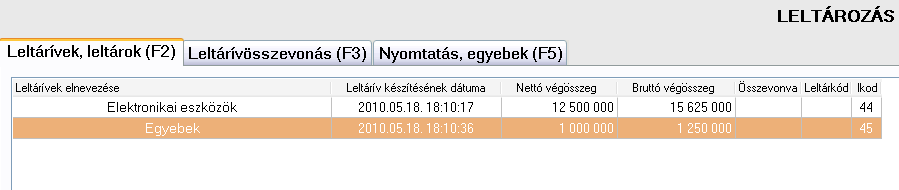 LELTÁROZÁS

Leltárívek, leltárok (F2)
Leltárívösszevonás (F3)
Nyomtatás, egyebek (F5)

| Leltárívek elnevezése | Leltárív készítésének dátuma | Nettó végösszeg | Bruttó végösszeg | Összevonva | Leltárkód | Ikod |
|---|---|---|---|---|---|---|
| Elektronikai eszközök | 2010.05.18. 18:10:17 | 12 500 000 | 15 625 000 | | | 44 |
| Egyebek | 2010.05.18. 18:10:36 | 1 000 000 | 1 250 000 | | | 45 |